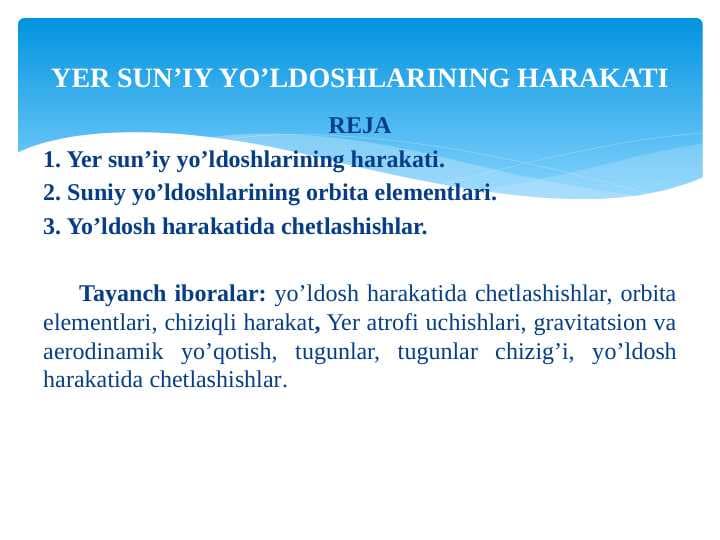 YER SUN’IY YO’LDOSHLARINING HARAKATI

REJA

1. Yer sun’iy yo’ldoshlarining harakati.

2. Suniy yo’ldoshlarining orbita elementlari.

3. Yo’ldosh harakatida chetlashishlar.

Tayanch iboralar: yo’ldosh harakatida chetlashishlar, orbita elementlari, chiziqli harakat, Yer atrofi uchishlari, gravitatsion va aerodinamik yo’qotish, tugunlar, tugunlar chizig’i, yo’ldosh harakatida chetlashishlar.